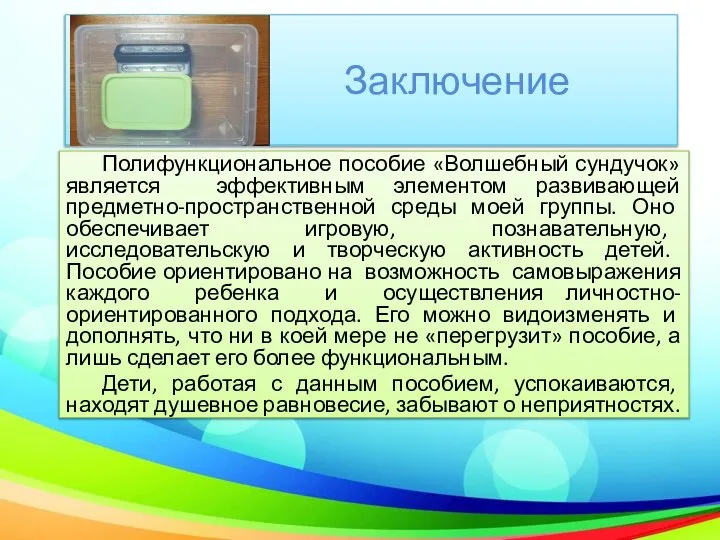 Заключение

Полифункциональное пособие «Волшебный сундучок» является эффективным элементом развивающей предметно-пространственной среды моей группы. Оно обеспечивает игровую, познавательную, исследовательскую и творческую активность детей. Пособие ориентировано на возможность самовыражения каждого ребенка и осуществления личностно-ориентированного подхода. Его можно видоизменять и дополнять, что ни в коей мере не «перегрузит» пособие, а лишь сделает его более функциональным.

Дети, работая с данным пособием, успокаиваются, находят душевное равновесие, забывают о неприятностях.